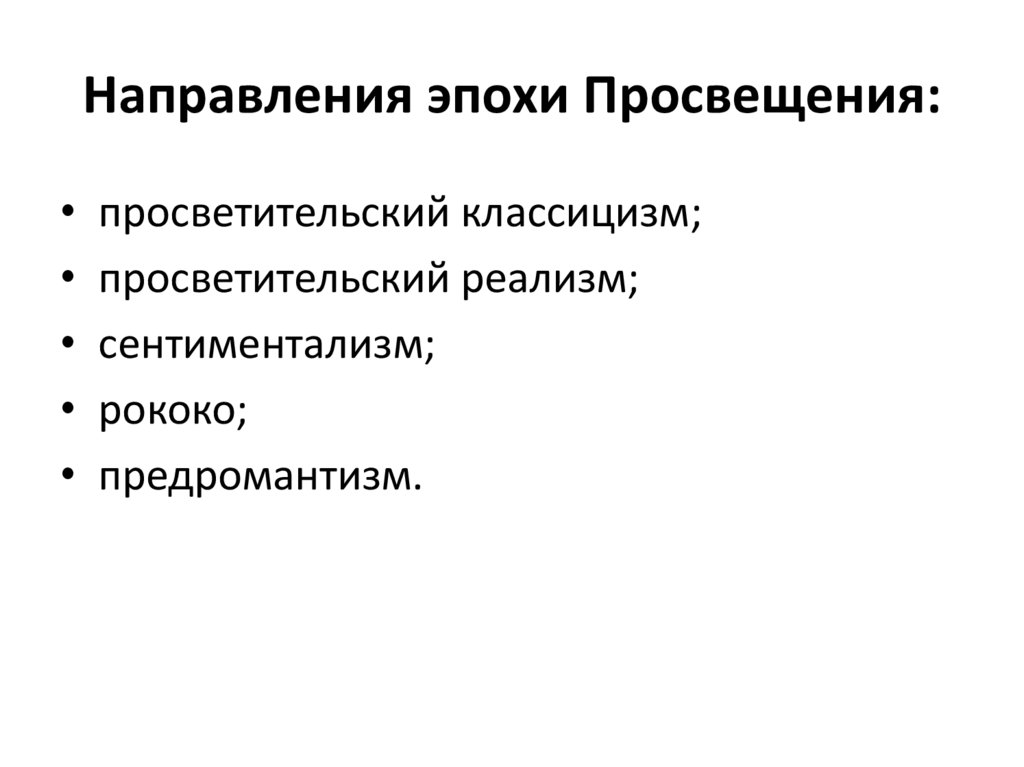 Направления эпохи Просвещения:

• просветительский классицизм;
• просветительский реализм;
• сентиментализм;
• рококо;
• предромантизм.